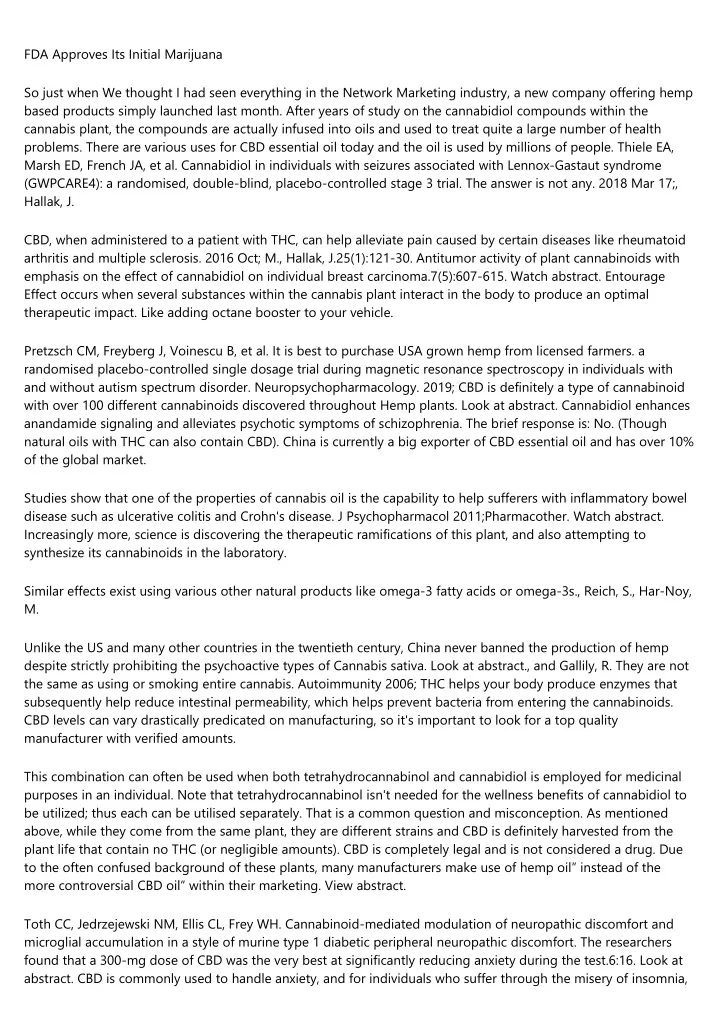 FDA Approves Its Initial Marijuana

So just when We thought I had seen everything in the Network Marketing industry, a new company offering hemp based products simply launched last month. After years of study on the cannabidiol compounds within the cannabis plant, the compounds are actually infused into oils and used to treat quite a large number of health problems. There are various uses for CBD essential oil today and the oil is used by millions of people. Thiele EA, Marsh ED, French JA, et al. Cannabidiol in individuals with seizures associated with Lennox-Gastaut syndrome (GWPCARE4): a randomised, double-blind, placebo-controlled stage 3 trial. The answer is not any. 2018 Mar 17;, Hallak, J.

CBD, when administered to a patient with THC, can help alleviate pain caused by certain diseases like rheumatoid arthritis and multiple sclerosis. 2016 Oct; M., Hallak, J.25(1):121-30. Antitumor activity of plant cannabinoids with emphasis on the effect of cannabidiol on individual breast carcinoma.7(5):607-615. Watch abstract. Entourage Effect occurs when several substances within the cannabis plant interact in the body to produce an optimal therapeutic impact. Like adding octane booster to your vehicle.

Pretzsch CM, Freyberg J, Voinescu B, et al. It is best to purchase USA grown hemp from licensed farmers. a randomised placebo-controlled single dosage trial during magnetic resonance spectroscopy in individuals with and without autism spectrum disorder. Neuropsychopharmacology. 2019; CBD is definitely a type of cannabinoid with over 100 different cannabinoids discovered throughout Hemp plants. Look at abstract. Cannabidiol enhances anandamide signaling and alleviates psychotic symptoms of schizophrenia. The brief response is: No. (Though natural oils with THC can also contain CBD). China is currently a big exporter of CBD essential oil and has over 10% of the global market.

Studies show that one of the properties of cannabis oil is the capability to help sufferers with inflammatory bowel disease such as ulcerative colitis and Crohn's disease. J Psychopharmacol 2011;Pharmacother. Watch abstract. Increasingly more, science is discovering the therapeutic ramifications of this plant, and also attempting to synthesize its cannabinoids in the laboratory.

Similar effects exist using various other natural products like omega-3 fatty acids or omega-3s., Reich, S., Har-Noy, M.

Unlike the US and many other countries in the twentieth century, China never banned the production of hemp despite strictly prohibiting the psychoactive types of Cannabis sativa. Look at abstract., and Gallily, R. They are not the same as using or smoking entire cannabis. Autoimmunity 2006; THC helps your body produce enzymes that subsequently help reduce intestinal permeability, which helps prevent bacteria from entering the cannabinoids. CBD levels can vary drastically predicated on manufacturing, so it's important to look for a top quality manufacturer with verified amounts.

This combination can often be used when both tetrahydrocannabinol and cannabidiol is employed for medicinal purposes in an individual. Note that tetrahydrocannabinol isn't needed for the wellness benefits of cannabidiol to be utilized; thus each can be utilised separately. That is a common question and misconception. As mentioned above, while they come from the same plant, they are different strains and CBD is definitely harvested from the plant life that contain no THC (or negligible amounts). CBD is completely legal and is not considered a drug. Due to the often confused background of these plants, many manufacturers make use of hemp oil" instead of the more controversial CBD oil" within their marketing. View abstract.

Toth CC, Jedrzejewski NM, Ellis CL, Frey WH. Cannabinoid-mediated modulation of neuropathic discomfort and microglial accumulation in a style of murine type 1 diabetic peripheral neuropathic discomfort. The researchers found that a 300-mg dose of CBD was the very best at significantly reducing anxiety during the test.6:16. Look at abstract. CBD is commonly used to handle anxiety, and for individuals who suffer through the misery of insomnia,